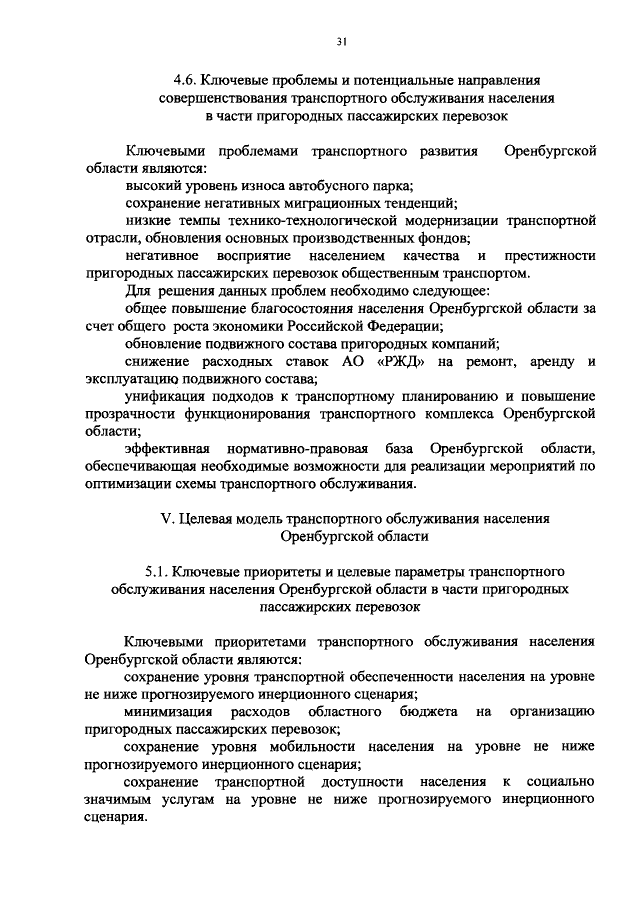 31

4.6. Ключевые проблемы и потенциальные направления совершенствования транспортного обслуживания населения в части пригородных пассажирских перевозок

Ключевыми проблемами транспортного развития Оренбургской области являются:

высокий уровень износа автобусного парка;

сохранение негативных миграционных тенденций;

низкие темпы технико-технологической модернизации транспортной отрасли, обновления основных производственных фондов;

негативное восприятие населением качества и престижности пригородных пассажирских перевозок общественным транспортом.

Для решения данных проблем необходимо следующее:

общее повышение благосостояния населения Оренбургской области за счет общего роста экономики Российской Федерации;

обновление подвижного состава пригородных компаний;

снижение расходных ставок АО «РЖД» на ремонт, аренду и эксплуатацию подвижного состава;

унификация подходов к транспортному планированию и повышение прозрачности функционирования транспортного комплекса Оренбургской области;

эффективная нормативно-правовая база Оренбургской области, обеспечивающая необходимые возможности для реализации мероприятий по оптимизации схемы транспортного обслуживания.

V. Целевая модель транспортного обслуживания населения Оренбургской области

5.1. Ключевые приоритеты и целевые параметры транспортного обслуживания населения Оренбургской области в части пригородных пассажирских перевозок

Ключевыми приоритетами транспортного обслуживания населения Оренбургской области являются:

сохранение уровня транспортной обеспеченности населения на уровне не ниже прогнозируемого инерционного сценария;

минимизация расходов областного бюджета на организацию пригородных пассажирских перевозок;

сохранение уровня мобильности населения на уровне не ниже прогнозируемого инерционного сценария;

сохранение транспортной доступности населения к социально значимым услугам на уровне не ниже прогнозируемого инерционного сценария.